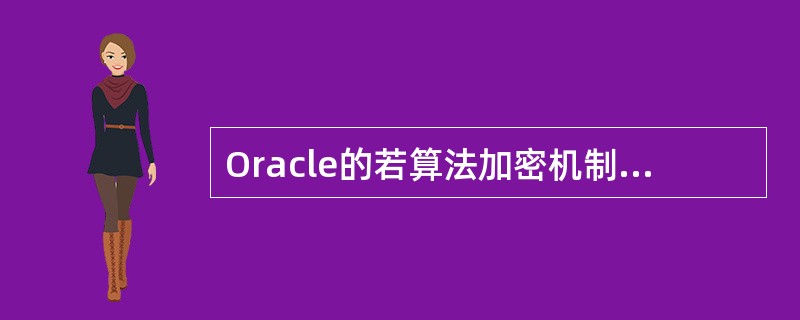 Oracle的若算法加密机制...